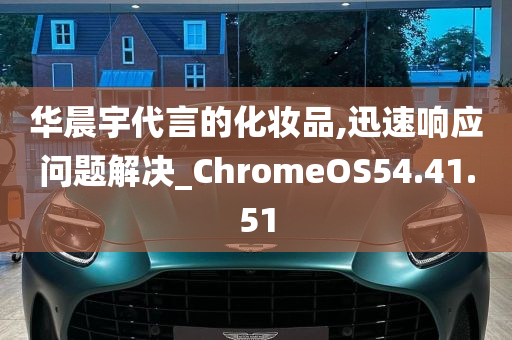 华晨宇代言的化妆品,迅速响应问题解决_ChromeOS54.41.51